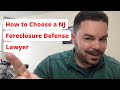 How to Choose a NJ Foreclosure Defense Lawyer